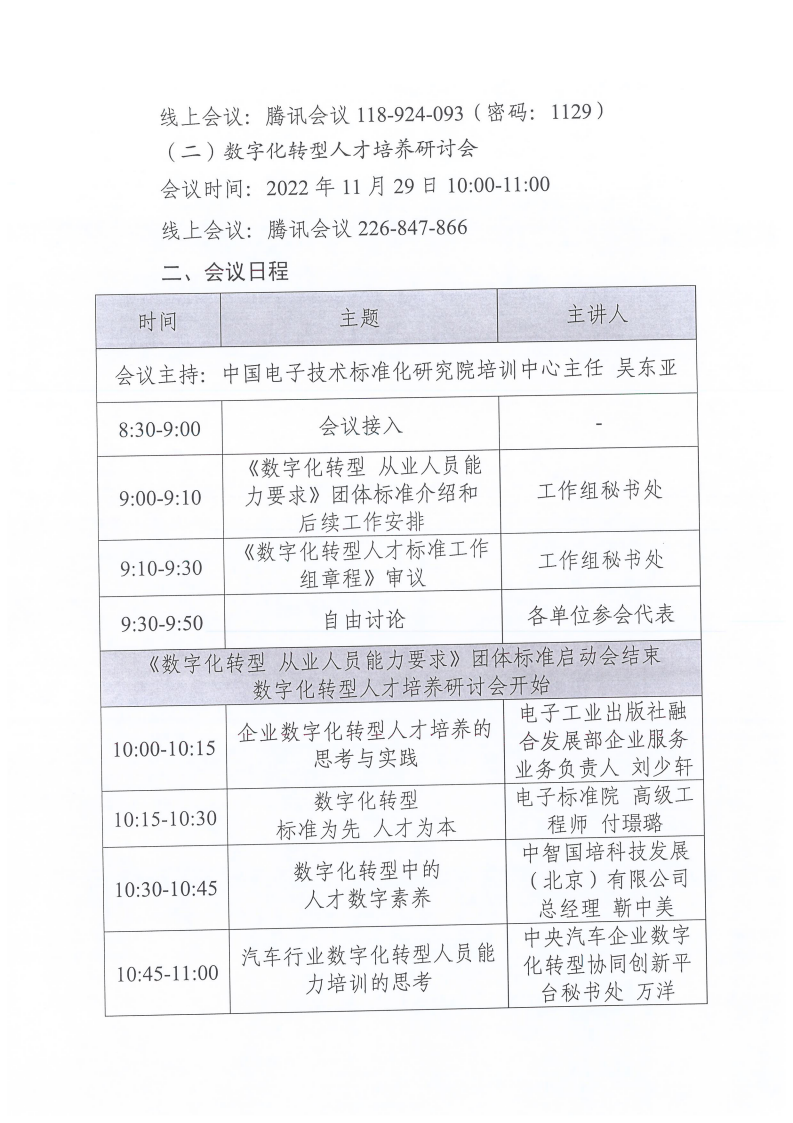 线上会议：腾讯会议 118-924-093（密码：1129）

（二）数字化转型人才培养研讨会

会议时间：2022 年 11 月 29 日 10:00-11:00

线上会议：腾讯会议 226-847-866

二、会议日程

| 时间 | 主题 | 主讲人 |
|---|---|---|
| 会议主持：中国电子技术标准化研究院培训中心主任 吴东亚 | | |
| 8:30-9:00 | 会议接入 | - |
| 9:00-9:10 | 《数字化转型 从业人员能力要求》团体标准介绍和后续工作安排 | 工作组秘书处 |
| 9:10-9:30 | 《数字化转型人才标准工作组章程》审议 | 工作组秘书处 |
| 9:30-9:50 | 自由讨论 | 各单位参会代表 |
| 《数字化转型 从业人员能力要求》团体标准启动会结束 数字化转型人才培养研讨会开始 | | |
| 10:00-10:15 | 企业数字化转型人才培养的思考与实践 | 电子工业出版社融合发展部企业服务业务负责人 刘少轩 |
| 10:15-10:30 | 数字化转型 标准为先 人才为本 | 电子标准院 高级工程师 付璟璐 |
| 10:30-10:45 | 数字化转型中的人才数字素养 | 中智国培科技发展（北京）有限公司总经理 靳中美 |
| 10:45-11:00 | 汽车行业数字化转型人员能力培训的思考 | 中央汽车企业数字化转型协同创新平台秘书处 万洋 |